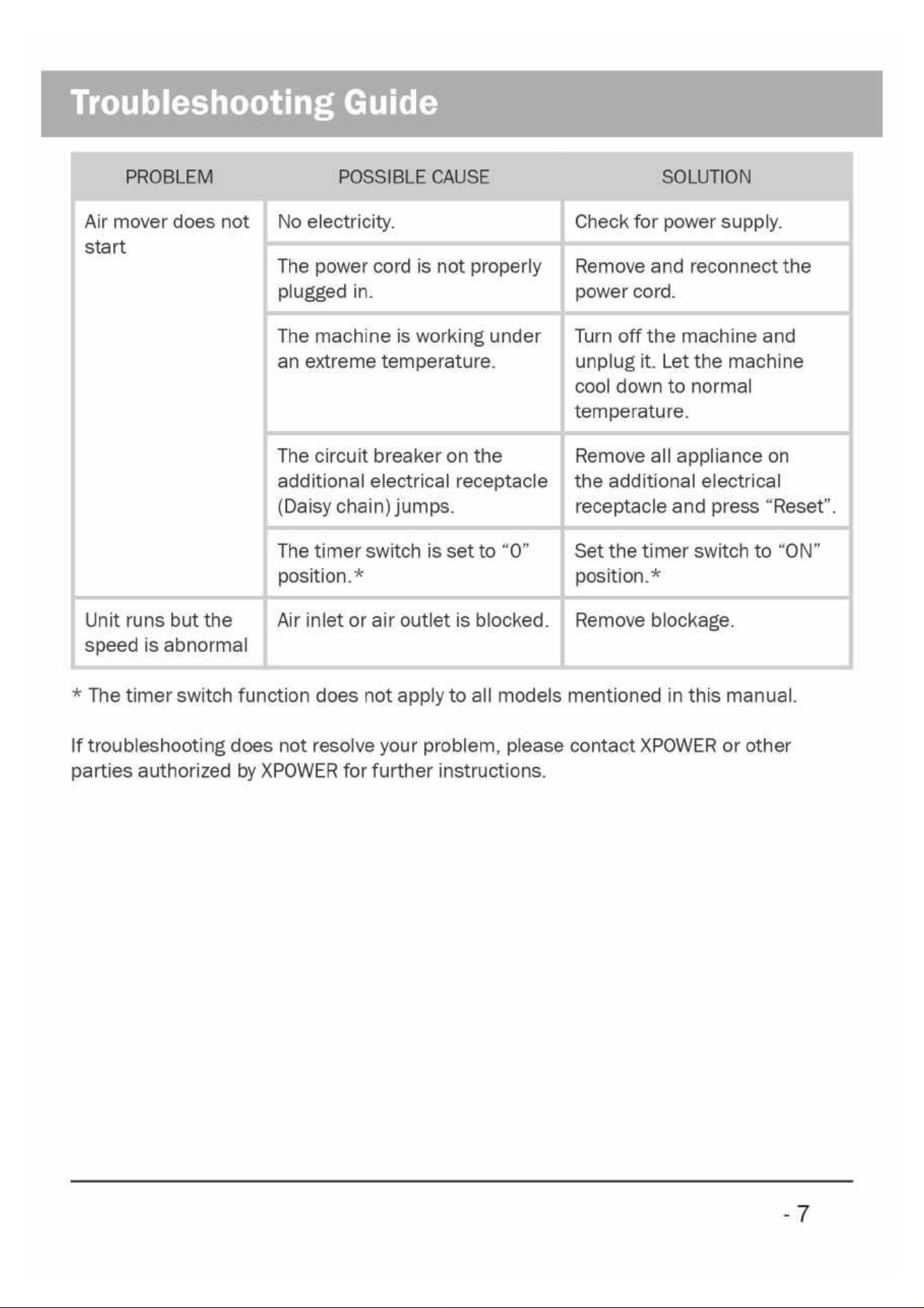 Troubleshooting Guide

| PROBLEM | POSSIBLE CAUSE | SOLUTION |
|---|---|---|
| Air mover does not start | No electricity. | Check for power supply. |
| | The power cord is not properly plugged in. | Remove and reconnect the power cord. |
| | The machine is working under an extreme temperature. | Turn off the machine and unplug it. Let the machine cool down to normal temperature. |
| | The circuit breaker on the additional electrical receptacle (Daisy chain) jumps. | Remove all appliance on the additional electrical receptacle and press "Reset". |
| | The timer switch is set to "0" position.* | Set the timer switch to "ON" position.* |
| Unit runs but the speed is abnormal | Air inlet or air outlet is blocked. | Remove blockage. |

* The timer switch function does not apply to all models mentioned in this manual.

If troubleshooting does not resolve your problem, please contact XPOWER or other parties authorized by XPOWER for further instructions.

- 7